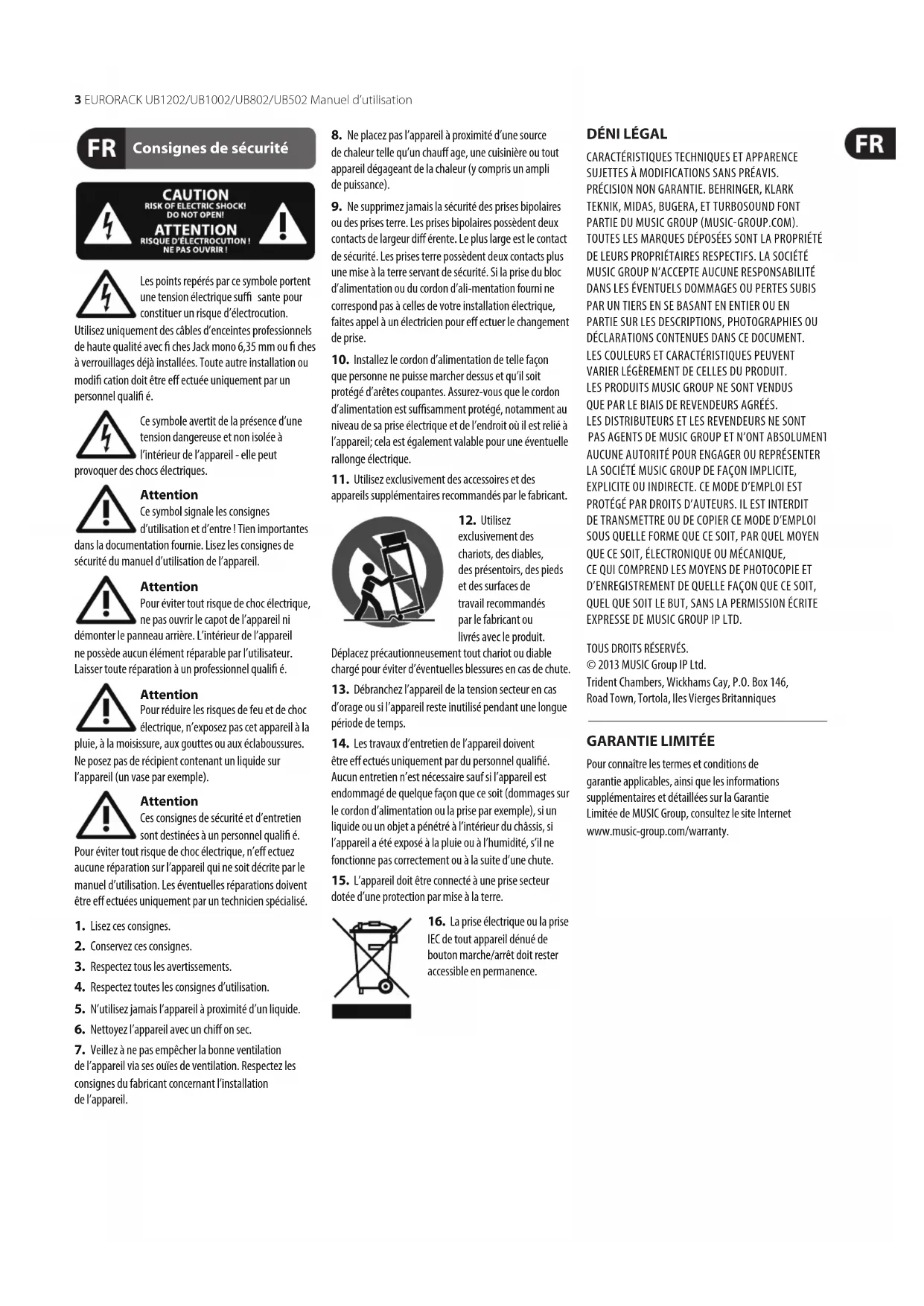 3 EURORACK UB1202/UB1002/UB802/UB502 Manuel d'utilisation

FR Consignes de sécurité

CAUTION
RISK OF ELECTRIC SHOCK!
DO NOT OPEN!
ATTENTION
RISQUE D'ÉLECTROCUTION !
NE PAS OUVRIR !

Les points repérés par ce symbole portent une tension électrique suffi sante pour constituer un risque d'électrocution. Utilisez uniquement des câbles d'enceintes professionnels de haute qualité avec fi ches Jack mono 6,35 mm ou fi ches à verrouillages déjà installées. Toute autre installation ou modifi cation doit être eff ectuée uniquement par un personnel qualifi é.

Ce symbole avertit de la présence d'une tension dangereuse et non isolée à l'intérieur de l'appareil - elle peut provoquer des chocs électriques.

Attention
Ce symbol signale les consignes d'utilisation et d'entre ! Tien importantes dans la documentation fournie. Lisez les consignes de sécurité du manuel d'utilisation de l'appareil.

Attention
Pour éviter tout risque de choc électrique, ne pas ouvrir le capot de l'appareil ni démonter le panneau arrière. L'intérieur de l'appareil ne possède aucun élément réparable par l'utilisateur. Laisser toute réparation à un professionnel qualifi é.

Attention
Pour réduire les risques de feu et de choc électrique, n'exposez pas cet appareil à la pluie, à la moisissure, aux gouttes ou aux éclaboussures. Ne posez pas de récipient contenant un liquide sur l'appareil (un vase par exemple).

Attention
Ces consignes de sécurité et d'entretien sont destinées à un personnel qualifi é. Pour éviter tout risque de choc électrique, n'eff ectuez aucune réparation sur l'appareil qui ne soit décrite par le manuel d'utilisation. Les éventuelles réparations doivent être eff ectuées uniquement par un technicien spécialisé.

1. Lisez ces consignes.
2. Conservez ces consignes.
3. Respectez tous les avertissements.
4. Respectez toutes les consignes d'utilisation.
5. N'utilisez jamais l'appareil à proximité d'un liquide.
6. Nettoyez l'appareil avec un chiff on sec.
7. Veillez à ne pas empêcher la bonne ventilation de l'appareil via ses ouïes de ventilation. Respectez les consignes du fabricant concernant l'installation de l'appareil.

8. Ne placez pas l'appareil à proximité d'une source de chaleur telle qu'un chauff age, une cuisinière ou tout appareil dégageant de la chaleur (y compris un ampli de puissance).
9. Ne supprimez jamais la sécurité des prises bipolaires ou des prises terre. Les prises bipolaires possèdent deux contacts de largeur diff érente. Le plus large est le contact de sécurité. Les prises terre possèdent deux contacts plus une mise à la terre servant de sécurité. Si la prise du bloc d'alimentation ou du cordon d'ali-mentation fourni ne correspond pas à celles de votre installation électrique, faites appel à un électricien pour eff ectuer le changement de prise.
10. Installez le cordon d'alimentation de telle façon que personne ne puisse marcher dessus et qu'il soit protégé d'arêtes coupantes. Assurez-vous que le cordon d'alimentation est suffisamment protégé, notamment au niveau de sa prise électrique et de l'endroit où il est relié à l'appareil; cela est également valable pour une éventuelle rallonge électrique.
11. Utilisez exclusivement des accessoires et des appareils supplémentaires recommandés par le fabricant.
12. Utilisez exclusivement des chariots, des diables, des présentoirs, des pieds et des surfaces de travail recommandés par le fabricant ou livrés avec le produit. Déplacez précautionneusement tout chariot ou diable chargé pour éviter d'éventuelles blessures en cas de chute.
13. Débranchez l'appareil de la tension secteur en cas d'orage ou si l'appareil reste inutilisé pendant une longue période de temps.
14. Les travaux d'entretien de l'appareil doivent être eff ectués uniquement par du personnel qualifié. Aucun entretien n'est nécessaire sauf si l'appareil est endommagé de quelque façon que ce soit (dommages sur le cordon d'alimentation ou la prise par exemple), si un liquide ou un objet a pénétré à l'intérieur du châssis, si l'appareil a été exposé à la pluie ou à l'humidité, s'il ne fonctionne pas correctement ou à la suite d'une chute.
15. L'appareil doit être connecté à une prise secteur dotée d'une protection par mise à la terre.
16. La prise électrique ou la prise IEC de tout appareil dénué de bouton marche/arrêt doit rester accessible en permanence.

DÉNI LÉGAL
CARACTÉRISTIQUES TECHNIQUES ET APPARENCE SUJETTES À MODIFICATIONS SANS PRÉAVIS. PRÉCISION NON GARANTIE. BEHRINGER, KLARK TEKNIK, MIDAS, BUGERA, ET TURBOSOUND FONT PARTIE DU MUSIC GROUP (MUSIC-GROUP.COM). TOUTES LES MARQUES DÉPOSÉES SONT LA PROPRIÉTÉ DE LEURS PROPRIÉTAIRES RESPECTIFS. LA SOCIÉTÉ MUSIC GROUP N'ACCEPTE AUCUNE RESPONSABILITÉ DANS LES ÉVENTUELS DOMMAGES OU PERTES SUBIS PAR UN TIERS EN SE BASANT EN ENTIER OU EN PARTIE SUR LES DESCRIPTIONS, PHOTOGRAPHIES OU DÉCLARATIONS CONTENUES DANS CE DOCUMENT. LES COULEURS ET CARACTÉRISTIQUES PEUVENT VARIER LÉGÈREMENT DE CELLES DU PRODUIT. LES PRODUITS MUSIC GROUP NE SONT VENDUS QUE PAR LE BIAIS DE REVENDEURS AGRÉÉS. LES DISTRIBUTEURS ET LES REVENDEURS NE SONT PAS AGENTS DE MUSIC GROUP ET N'ONT ABSOLUMENT AUCUNE AUTORITÉ POUR ENGAGER OU REPRÉSENTER LA SOCIÉTÉ MUSIC GROUP DE FAÇON IMPLICITE, EXPLICITE OU INDIRECTE. CE MODE D'EMPLOI EST PROTÉGÉ PAR DROITS D'AUTEURS. IL EST INTERDIT DE TRANSMETTRE OU DE COPIER CE MODE D'EMPLOI SOUS QUELLE FORME QUE CE SOIT, PAR QUEL MOYEN QUE CE SOIT, ÉLECTRONIQUE OU MÉCANIQUE, CE QUI COMPREND LES MOYENS DE PHOTOCOPIE ET D'ENREGISTREMENT DE QUELLE FAÇON QUE CE SOIT, QUEL QUE SOIT LE BUT, SANS LA PERMISSION ÉCRITE EXPRESSE DE MUSIC GROUP IP LTD.

TOUS DROITS RÉSERVÉS.
© 2013 MUSIC Group IP Ltd.
Trident Chambers, Wickhams Cay, P.O. Box 146, Road Town, Tortola, Iles Vierges Britanniques

GARANTIE LIMITÉE
Pour connaître les termes et conditions de garantie applicables, ainsi que les informations supplémentaires et détaillées sur la Garantie Limitée de MUSIC Group, consultez le site Internet www.music-group.com/warranty.

FR